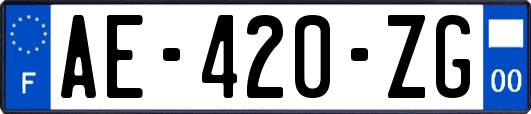 F

AE-420-ZG

00